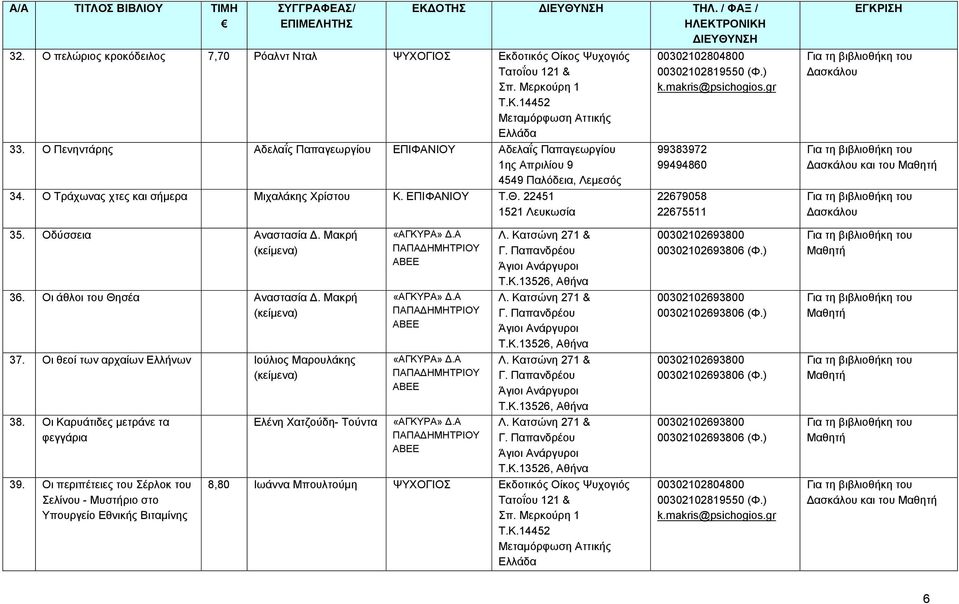 | Α/Α | ΤΙΤΛΟΣ ΒΙΒΛΙΟΥ | ΤΙΜΗ € | ΣΥΓΓΡΑΦΕΑΣ/ ΕΠΙΜΕΛΗΤΗΣ | ΕΚΔΟΤΗΣ | ΔΙΕΥΘΥΝΣΗ | ΤΗΛ. / ΦΑΞ / ΗΛΕΚΤΡΟΝΙΚΗ ΔΙΕΥΘΥΝΣΗ | ΕΓΚΡΙΣΗ |
|---|---|---|---|---|---|---|---|
| 32. | Ο πελώριος κροκόδειλος | 7,70 | Ρόαλντ Νταλ | ΨΥΧΟΓΙΟΣ | Εκδοτικός Οίκος Ψυχογιός Τατοΐου 121 & Σπ. Μερκούρη 1 Τ.Κ.14452 Μεταμόρφωση Αττικής Ελλάδα | 00302102804800 00302102819550 (Φ.) k.makris@psichogios.gr | Για τη βιβλιοθήκη του Δασκάλου |
| 33. | Ο Πενηντάρης | | Αδελαΐς Παπαγεωργίου | ΕΠΙΦΑΝΙΟΥ | Αδελαΐς Παπαγεωργίου 1ης Απριλίου 9 4549 Παλόδεια, Λεμεσός | 99383972 99494860 | Για τη βιβλιοθήκη του Δασκάλου και του Μαθητή |
| 34. | Ο Τράχωνας χτες και σήμερα | | Μιχαλάκης Χρίστου | Κ. ΕΠΙΦΑΝΙΟΥ | Τ.Θ. 22451 1521 Λευκωσία | 22679058 22675511 | Για τη βιβλιοθήκη του Δασκάλου |
| 35. | Οδύσσεια | | Αναστασία Δ. Μακρή (κείμενα) | «ΑΓΚΥΡΑ» Δ.Α ΠΑΠΑΔΗΜΗΤΡΙΟΥ ΑΒΕΕ | Λ. Κατσώνη 271 & Γ. Παπανδρέου Άγιοι Ανάργυροι Τ.Κ.13526, Αθήνα | 00302102693800 00302102693806 (Φ.) | Για τη βιβλιοθήκη του Μαθητή |
| 36. | Οι άθλοι του Θησέα | | Αναστασία Δ. Μακρή (κείμενα) | «ΑΓΚΥΡΑ» Δ.Α ΠΑΠΑΔΗΜΗΤΡΙΟΥ ΑΒΕΕ | Λ. Κατσώνη 271 & Γ. Παπανδρέου Άγιοι Ανάργυροι Τ.Κ.13526, Αθήνα | 00302102693800 00302102693806 (Φ.) | Για τη βιβλιοθήκη του Μαθητή |
| 37. | Οι θεοί των αρχαίων Ελλήνων | | Ιούλιος Μαρουλάκης (κείμενα) | «ΑΓΚΥΡΑ» Δ.Α ΠΑΠΑΔΗΜΗΤΡΙΟΥ ΑΒΕΕ | Λ. Κατσώνη 271 & Γ. Παπανδρέου Άγιοι Ανάργυροι Τ.Κ.13526, Αθήνα | 00302102693800 00302102693806 (Φ.) | Για τη βιβλιοθήκη του Μαθητή |
| 38. | Οι Καρυάτιδες μετράνε τα φεγγάρια | | Ελένη Χατζούδη- Τούντα | «ΑΓΚΥΡΑ» Δ.Α ΠΑΠΑΔΗΜΗΤΡΙΟΥ ΑΒΕΕ | Λ. Κατσώνη 271 & Γ. Παπανδρέου Άγιοι Ανάργυροι Τ.Κ.13526, Αθήνα | 00302102693800 00302102693806 (Φ.) | Για τη βιβλιοθήκη του Μαθητή |
| 39. | Οι περιπέτειες του Σέρλοκ του Σελίνου - Μυστήριο στο Υπουργείο Εθνικής Βιταμίνης | 8,80 | Ιωάννα Μπουλτούμη | ΨΥΧΟΓΙΟΣ | Εκδοτικός Οίκος Ψυχογιός Τατοΐου 121 & Σπ. Μερκούρη 1 Τ.Κ.14452 Μεταμόρφωση Αττικής Ελλάδα | 00302102804800 00302102819550 (Φ.) k.makris@psichogios.gr | Για τη βιβλιοθήκη του Δασκάλου και του Μαθητή |

6